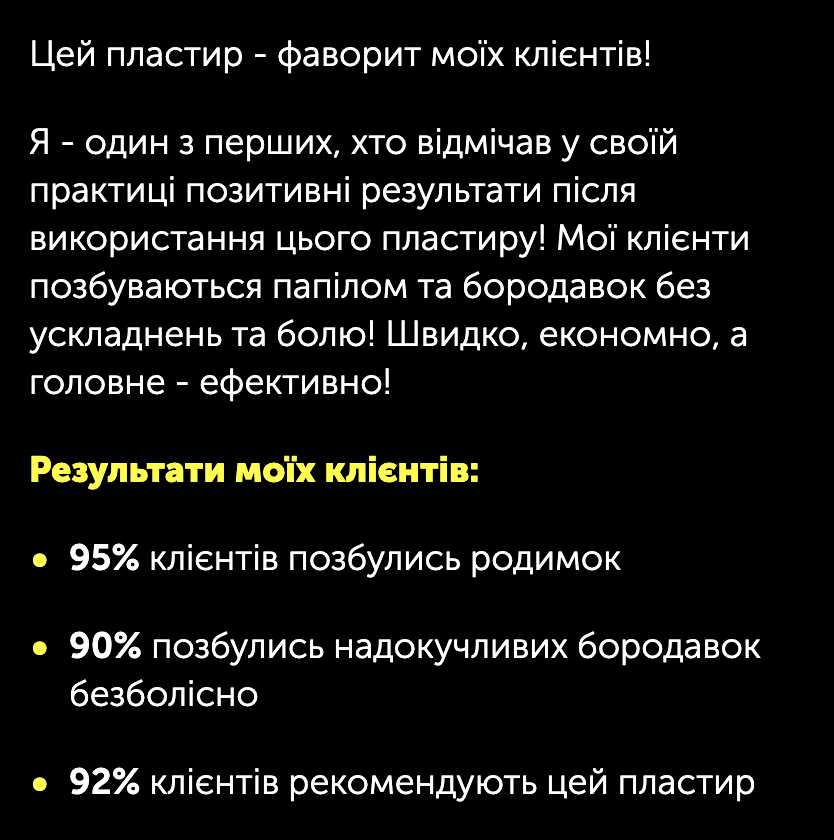 Цей пластир - фаворит моїх клієнтів!

Я - один з перших, хто відмічав у своїй практиці позитивні результати після використання цього пластиру! Мої клієнти позбуваються папілом та бородавок без ускладнень та болю! Швидко, економно, а головне - ефективно!

Результати моїх клієнтів:

• 95% клієнтів позбулись родимок

• 90% позбулись надокучливих бородавок безболісно

• 92% клієнтів рекомендують цей пластир